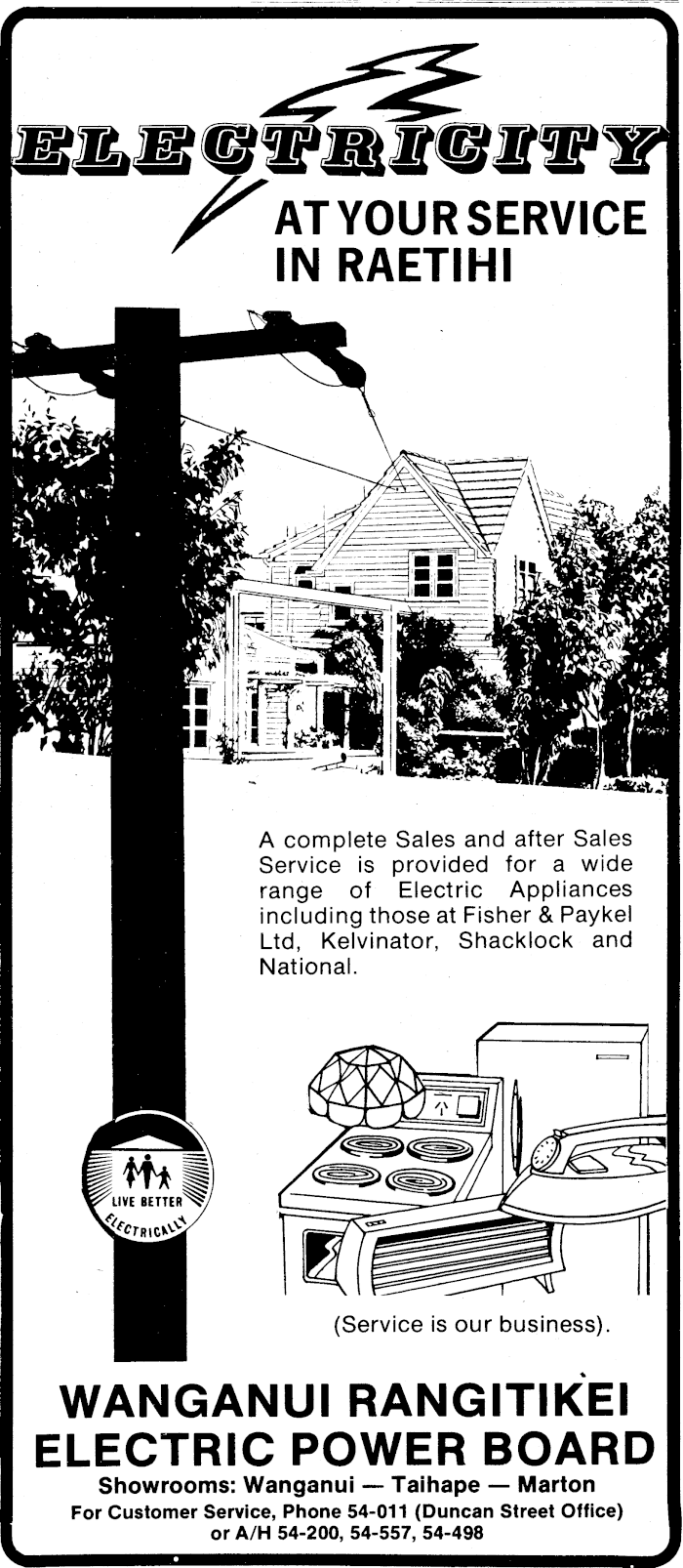 ELECTRICITY

AT YOUR SERVICE IN RAETIHI

A complete Sales and after Sales Service is provided for a wide range of Electric Appliances including those at Fisher & Paykel Ltd, Kelvinator, Shacklock and National.

LIVE BETTER ELECTRICALLY

(Service is our business).

WANGANUI RANGITIKEI ELECTRIC POWER BOARD

Showrooms: Wanganui — Taihape — Marton

For Customer Service, Phone 54-011 (Duncan Street Office) or A/H 54-200, 54-557, 54-498